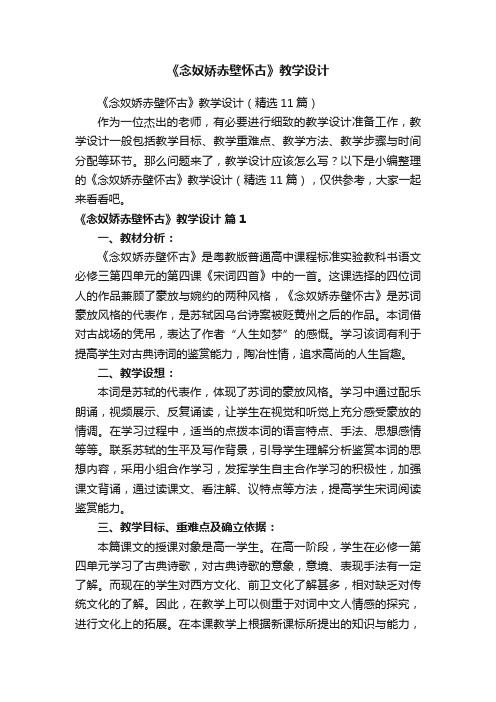 《念奴娇赤壁怀古》教学设计

《念奴娇赤壁怀古》教学设计（精选 11 篇）

作为一位杰出的老师，有必要进行细致的教学设计准备工作，教学设计一般包括教学目标、教学重难点、教学方法、教学步骤与时间分配等环节。那么问题来了，教学设计应该怎么写？以下是小编整理的《念奴娇赤壁怀古》教学设计（精选 11 篇），仅供参考，大家一起来看看吧。

《念奴娇赤壁怀古》教学设计 篇 1

一、教材分析：

《念奴娇赤壁怀古》是粤教版普通高中课程标准实验教科书语文必修三第四单元的第四课《宋词四首》中的一首。这课选择的四位词人的作品兼顾了豪放与婉约的两种风格，《念奴娇赤壁怀古》是苏词豪放风格的代表作，是苏轼因乌台诗案被贬黄州之后的作品。本词借对古战场的凭吊，表达了作者“人生如梦”的感慨。学习该词有利于提高学生对古典诗词的鉴赏能力，陶冶性情，追求高尚的人生旨趣。

二、教学设想：

本词是苏轼的代表作，体现了苏词的豪放风格。学习中通过配乐朗诵，视频展示、反复诵读，让学生在视觉和听觉上充分感受豪放的情调。在学习过程中，适当的点拨本词的语言特点、手法、思想感情等等。联系苏轼的生平及写作背景，引导学生理解分析鉴赏本词的思想内容，采用小组合作学习，发挥学生自主合作学习的积极性，加强课文背诵，通过读课文、看注解、议特点等方法，提高学生宋词阅读鉴赏能力。

三、教学目标、重难点及确立依据：

本篇课文的授课对象是高一学生。在高一阶段，学生在必修一第四单元学习了古典诗歌，对古典诗歌的意象，意境、表现手法有一定了解。而现在的学生对西方文化、前卫文化了解甚多，相对缺乏对传统文化的了解。因此，在教学上可以侧重于对词中文人情感的探究，进行文化上的拓展。在本课教学上根据新课标所提出的知识与能力，